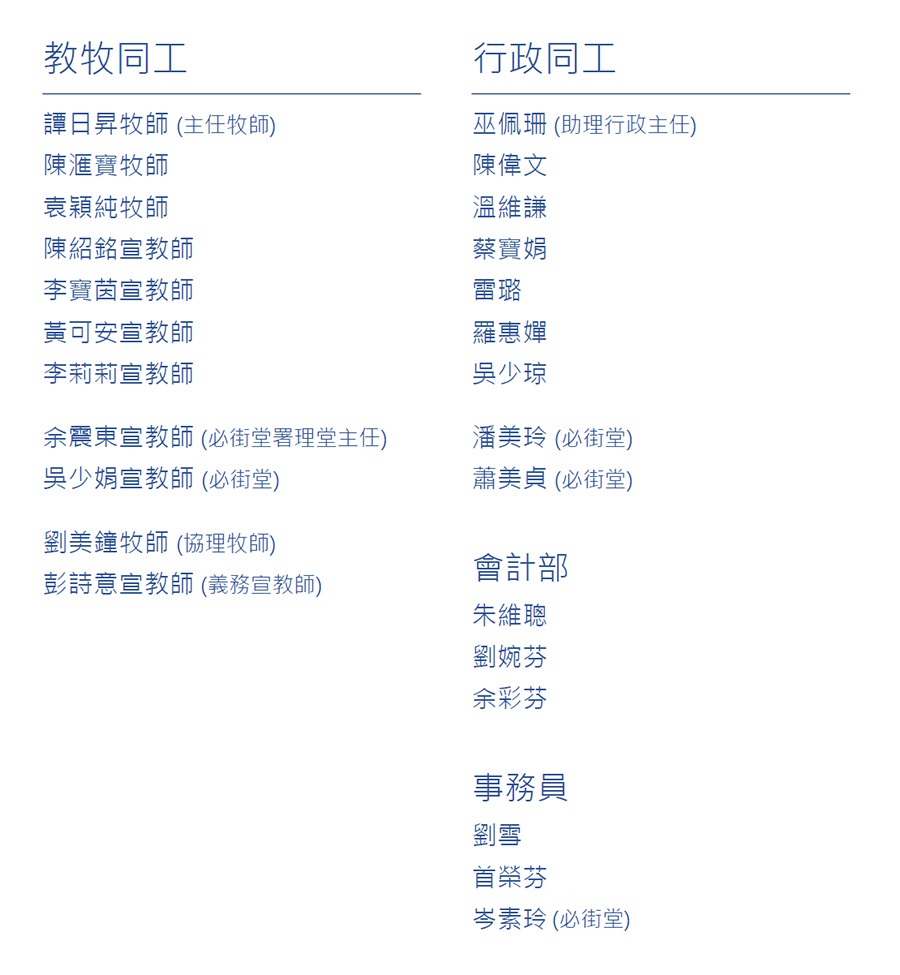 教牧同工

譚日昇牧師 (主任牧師)
陳滙寶牧師
袁穎純牧師
陳紹銘宣教師
李寶茵宣教師
黃可安宣教師
李莉莉宣教師

余震東宣教師 (必街堂署理堂主任)
吳少娟宣教師 (必街堂)

劉美鐘牧師 (協理牧師)
彭詩意宣教師 (義務宣教師)

行政同工

巫佩珊 (助理行政主任)
陳偉文
溫維謙
蔡寶娟
雷璐
羅惠嬋
吳少琼

潘美玲 (必街堂)
蕭美貞 (必街堂)

會計部

朱維聰
劉婉芬
余彩芬

事務員

劉雪
首榮芬
岑素玲 (必街堂)